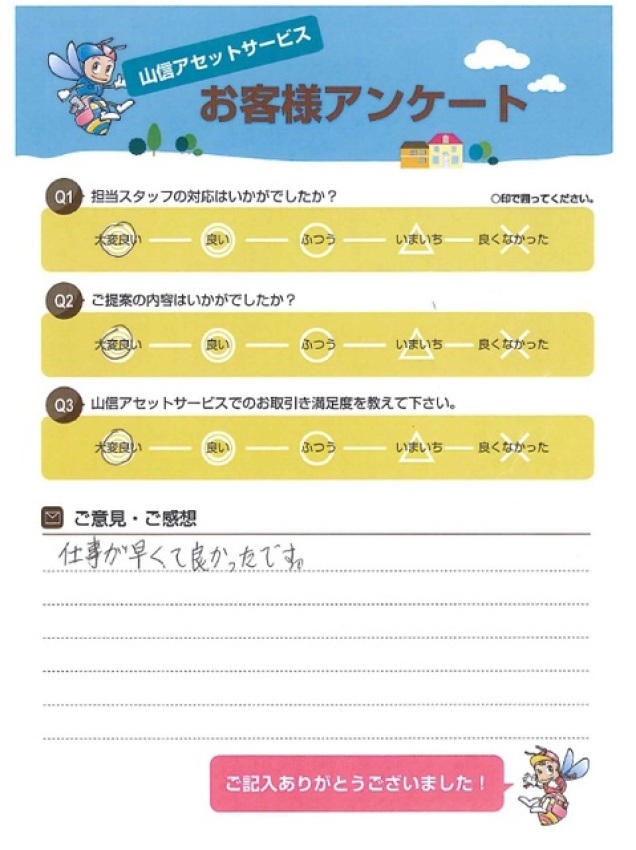 山信アセットサービス
お客様アンケート

Q1 担当スタッフの対応はいかがでしたか？
○印で囲ってください。
大変良い — 良い — ふつう — いまいち — 良くなかった

Q2 ご提案の内容はいかがでしたか？
大変良い — 良い — ふつう — いまいち — 良くなかった

Q3 山信アセットサービスでのお取引き満足度を教えて下さい。
大変良い — 良い — ふつう — いまいち — 良くなかった

ご意見・ご感想
仕事が早くて良かったです。

ご記入ありがとうございました！